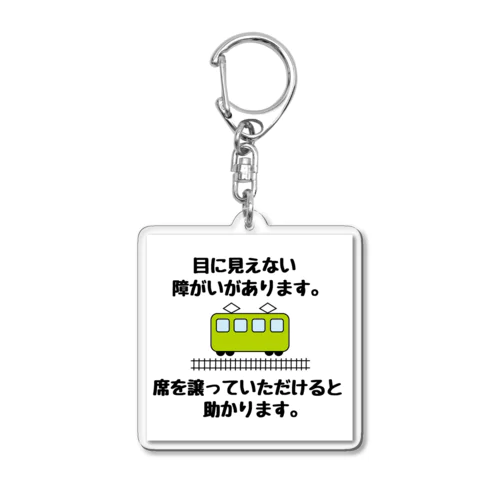 目に見えない
障がいがあります。

席を譲っていただけると
助かります。